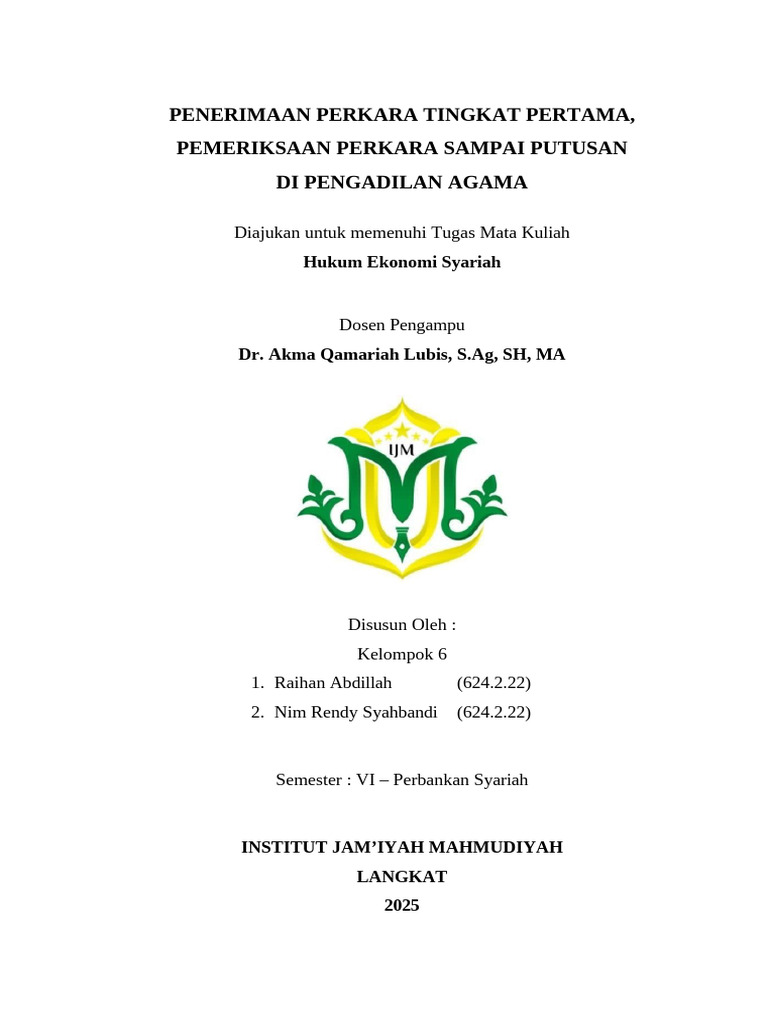 PENERIMAAN PERKARA TINGKAT PERTAMA, PEMERIKSAAN PERKARA SAMPAI PUTUSAN DI PENGADILAN AGAMA

Diajukan untuk memenuhi Tugas Mata Kuliah
Hukum Ekonomi Syariah

Dosen Pengampu
Dr. Akma Qamariah Lubis, S.Ag, SH, MA

IJM

Disusun Oleh :
Kelompok 6
1. Raihan Abdillah (624.2.22)
2. Nim Rendy Syahbandi (624.2.22)

Semester : VI – Perbankan Syariah

INSTITUT JAM'IYAH MAHMUDIYAH
LANGKAT
2025